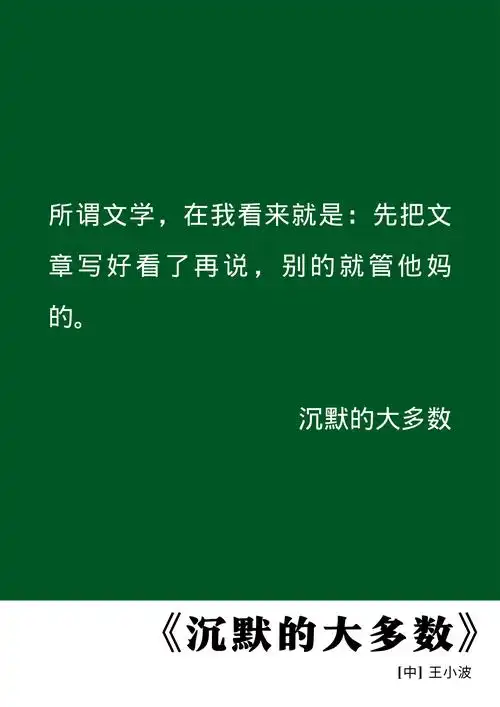 所谓文学，在我看来就是：先把文章写好看了再说，别的就管他妈的。

沉默的大多数

《沉默的大多数》

[中] 王小波